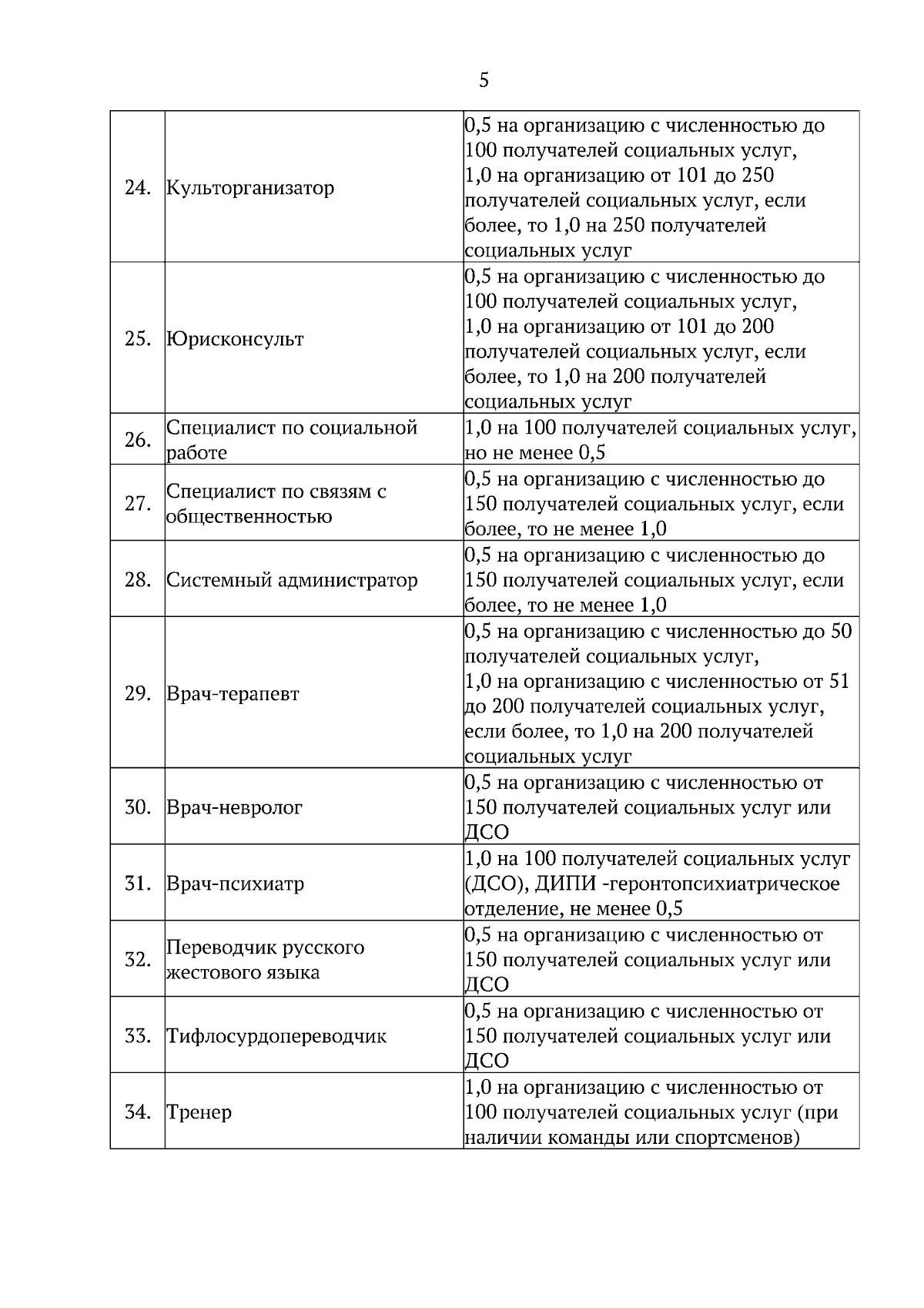 5

| | | |
|---|---|---|
| 24. | Культорганизатор | 0,5 на организацию с численностью до 100 получателей социальных услуг, 1,0 на организацию от 101 до 250 получателей социальных услуг, если более, то 1,0 на 250 получателей социальных услуг |
| 25. | Юрисконсульт | 0,5 на организацию с численностью до 100 получателей социальных услуг, 1,0 на организацию от 101 до 200 получателей социальных услуг, если более, то 1,0 на 200 получателей социальных услуг |
| 26. | Специалист по социальной работе | 1,0 на 100 получателей социальных услуг, но не менее 0,5 |
| 27. | Специалист по связям с общественностью | 0,5 на организацию с численностью до 150 получателей социальных услуг, если более, то не менее 1,0 |
| 28. | Системный администратор | 0,5 на организацию с численностью до 150 получателей социальных услуг, если более, то не менее 1,0 |
| 29. | Врач-терапевт | 0,5 на организацию с численностью до 50 получателей социальных услуг, 1,0 на организацию с численностью от 51 до 200 получателей социальных услуг, если более, то 1,0 на 200 получателей социальных услуг |
| 30. | Врач-невролог | 0,5 на организацию с численностью от 150 получателей социальных услуг или ДСО |
| 31. | Врач-психиатр | 1,0 на 100 получателей социальных услуг (ДСО), ДИПИ -геронтопсихиатрическое отделение, не менее 0,5 |
| 32. | Переводчик русского жестового языка | 0,5 на организацию с численностью от 150 получателей социальных услуг или ДСО |
| 33. | Тифлосурдопереводчик | 0,5 на организацию с численностью от 150 получателей социальных услуг или ДСО |
| 34. | Тренер | 1,0 на организацию с численностью от 100 получателей социальных услуг (при наличии команды или спортсменов) |